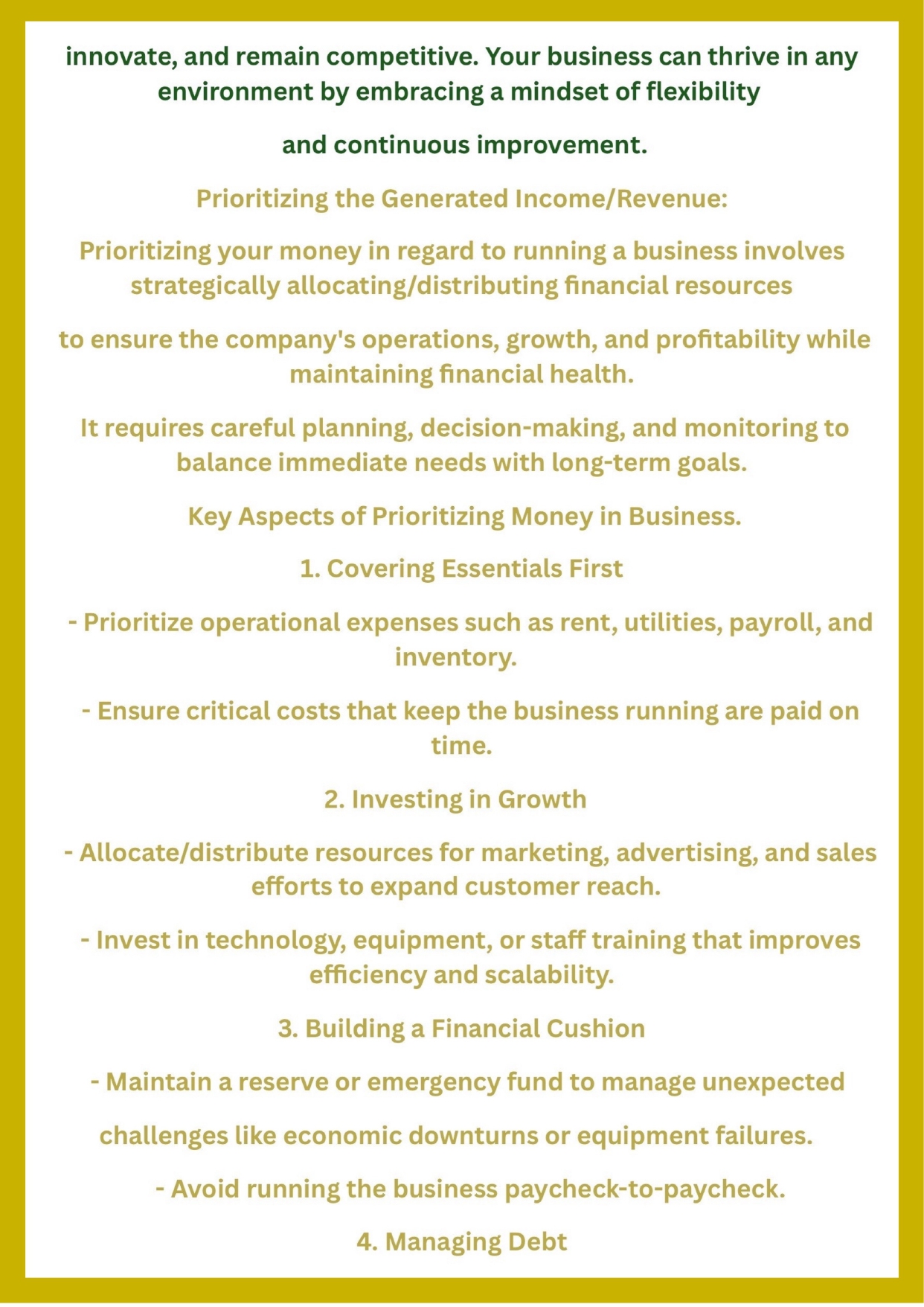 innovate, and remain competitive. Your business can thrive in any environment by embracing a mindset of flexibility

and continuous improvement.

Prioritizing the Generated Income/Revenue:

Prioritizing your money in regard to running a business involves strategically allocating/distributing financial resources

to ensure the company's operations, growth, and profitability while maintaining financial health.

It requires careful planning, decision-making, and monitoring to balance immediate needs with long-term goals.

Key Aspects of Prioritizing Money in Business.

1. Covering Essentials First

- Prioritize operational expenses such as rent, utilities, payroll, and inventory.

- Ensure critical costs that keep the business running are paid on time.

2. Investing in Growth

- Allocate/distribute resources for marketing, advertising, and sales efforts to expand customer reach.

- Invest in technology, equipment, or staff training that improves efficiency and scalability.

3. Building a Financial Cushion

- Maintain a reserve or emergency fund to manage unexpected

challenges like economic downturns or equipment failures.

- Avoid running the business paycheck-to-paycheck.

4. Managing Debt